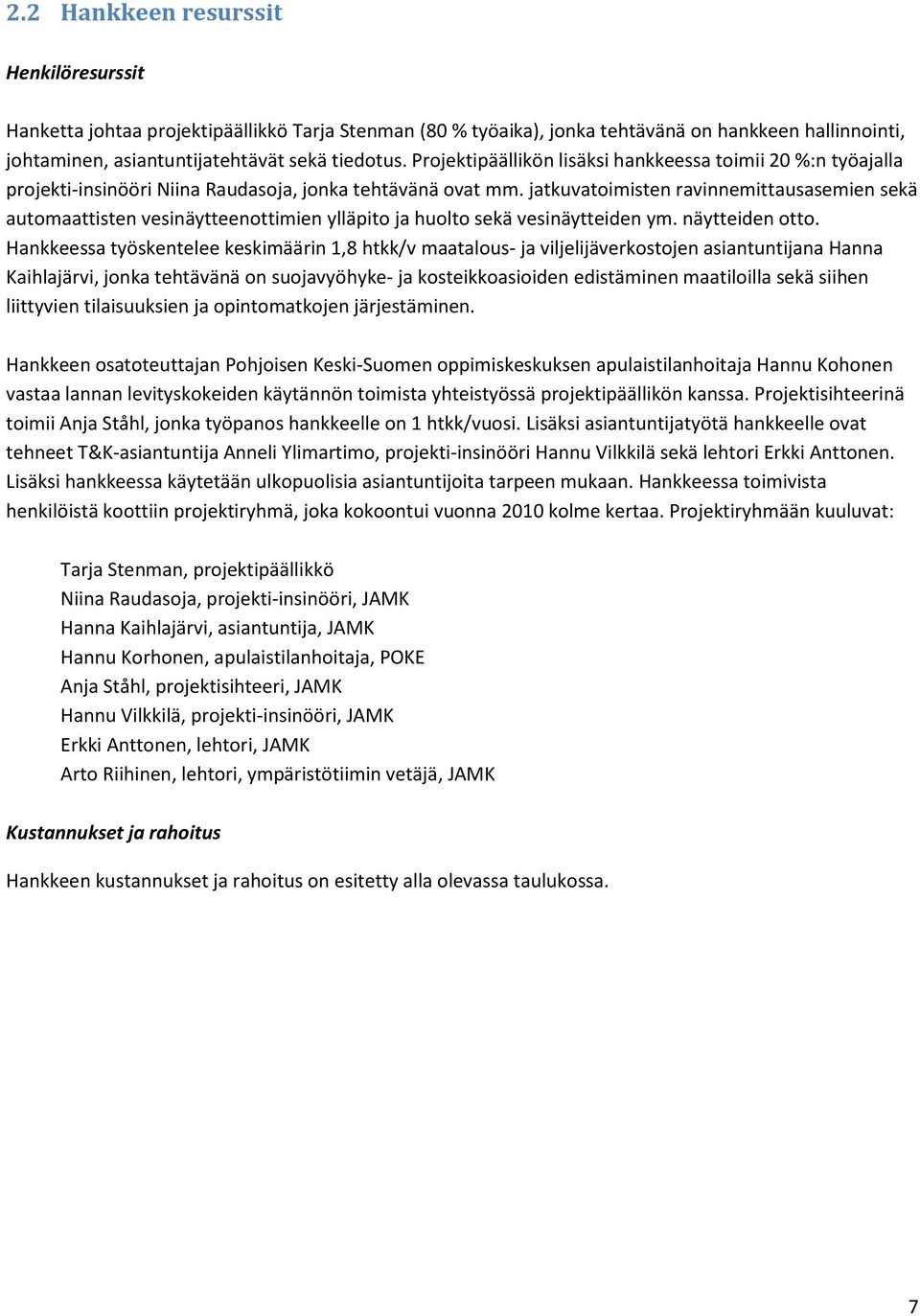 2.2 Hankkeen resurssit

Henkilöresurssit

Hanketta johtaa projektipäällikkö Tarja Stenman (80 % työaika), jonka tehtävänä on hankkeen hallinnointi, johtaminen, asiantuntijatehtävät sekä tiedotus. Projektipäällikön lisäksi hankkeessa toimii 20 %:n työajalla projekti-insinööri Niina Raudasoja, jonka tehtävänä ovat mm. jatkuvatoimisten ravinnemittausasemien sekä automaattisten vesinäytteenottimien ylläpito ja huolto sekä vesinäytteiden ym. näytteiden otto. Hankkeessa työskentelee keskimäärin 1,8 htkk/v maatalous- ja viljelijäverkostojen asiantuntijana Hanna Kaihlajärvi, jonka tehtävänä on suojavyöhyke- ja kosteikkoasioiden edistäminen maatiloilla sekä siihen liittyvien tilaisuuksien ja opintomatkojen järjestäminen.

Hankkeen osatoteuttajan Pohjoisen Keski-Suomen oppimiskeskuksen apulaistilanhoitaja Hannu Kohonen vastaa lannan levityskokeiden käytännön toimista yhteistyössä projektipäällikön kanssa. Projektisihteerinä toimii Anja Ståhl, jonka työpanos hankkeelle on 1 htkk/vuosi. Lisäksi asiantuntijatyötä hankkeelle ovat tehneet T&K-asiantuntija Anneli Ylimartimo, projekti-insinööri Hannu Vilkkilä sekä lehtori Erkki Anttonen. Lisäksi hankkeessa käytetään ulkopuolisia asiantuntijoita tarpeen mukaan. Hankkeessa toimivista henkilöistä koottiin projektiryhmä, joka kokoontui vuonna 2010 kolme kertaa. Projektiryhmään kuuluvat:

Tarja Stenman, projektipäällikkö
Niina Raudasoja, projekti-insinööri, JAMK
Hanna Kaihlajärvi, asiantuntija, JAMK
Hannu Korhonen, apulaistilanhoitaja, POKE
Anja Ståhl, projektisihteeri, JAMK
Hannu Vilkkilä, projekti-insinööri, JAMK
Erkki Anttonen, lehtori, JAMK
Arto Riihinen, lehtori, ympäristötiimin vetäjä, JAMK

Kustannukset ja rahoitus

Hankkeen kustannukset ja rahoitus on esitetty alla olevassa taulukossa.

7